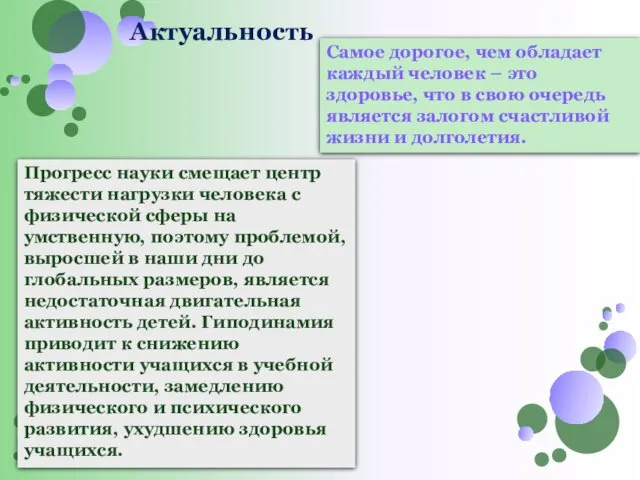 Актуальность

Самое дорогое, чем обладает каждый человек – это здоровье, что в свою очередь является залогом счастливой жизни и долголетия.

Прогресс науки смещает центр тяжести нагрузки человека с физической сферы на умственную, поэтому проблемой, выросшей в наши дни до глобальных размеров, является недостаточная двигательная активность детей. Гиподинамия приводит к снижению активности учащихся в учебной деятельности, замедлению физического и психического развития, ухудшению здоровья учащихся.